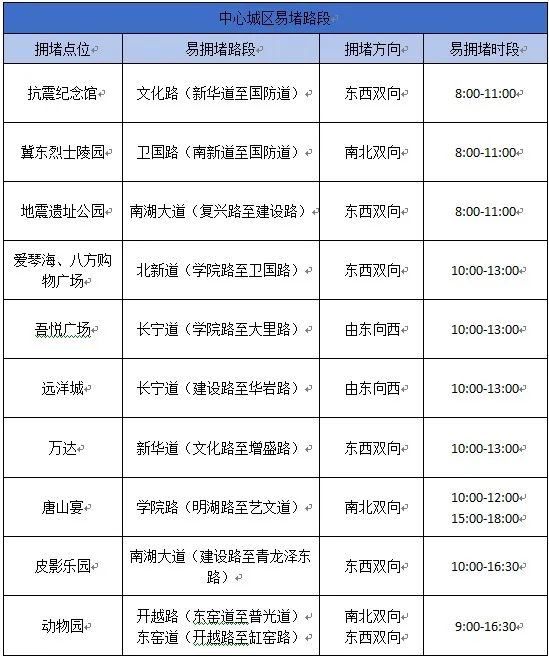 中心城区易堵路段

| 拥堵点位 | 易拥堵路段 | 拥堵方向 | 易拥堵时段 |
|---|---|---|---|
| 抗震纪念馆 | 文化路（新华道至国防道） | 东西双向 | 8:00-11:00 |
| 冀东烈士陵园 | 卫国路（南新道至国防道） | 南北双向 | 8:00-11:00 |
| 地震遗址公园 | 南湖大道（复兴路至建设路） | 东西双向 | 8:00-11:00 |
| 爱琴海、八方购物广场 | 北新道（学院路至卫国路） | 东西双向 | 10:00-13:00 |
| 吾悦广场 | 长宁道（学院路至大里路） | 由东向西 | 10:00-13:00 |
| 远洋城 | 长宁道（建设路至华岩路） | 由东向西 | 10:00-13:00 |
| 万达 | 新华道（文化路至增盛路） | 东西双向 | 10:00-13:00 |
| 唐山宴 | 学院路（明湖路至艺文道） | 南北双向 | 10:00-12:00 15:00-18:00 |
| 皮影乐园 | 南湖大道（建设路至青龙泽东路） | 东西双向 | 10:00-16:30 |
| 动物园 | 开越路（东窑道至普光道） 东窑道（开越路至缸窑路） | 南北双向 东西双向 | 9:00-16:30 |